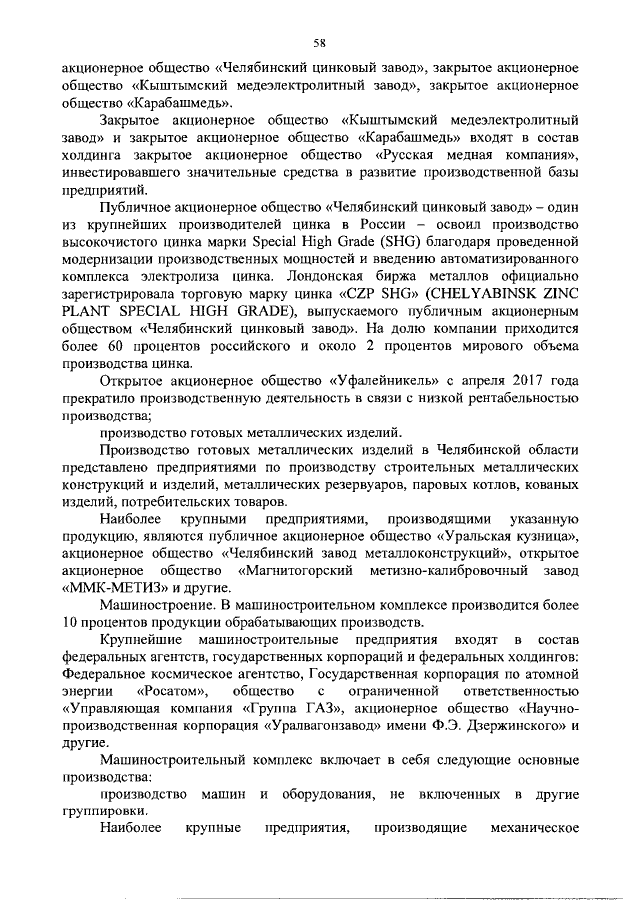 58

акционерное общество «Челябинский цинковый завод», закрытое акционерное общество «Кыштымский медеэлектролитный завод», закрытое акционерное общество «Карабашмедь».

Закрытое акционерное общество «Кыштымский медеэлектролитный завод» и закрытое акционерное общество «Карабашмедь» входят в состав холдинга закрытое акционерное общество «Русская медная компания», инвестировавшего значительные средства в развитие производственной базы предприятий.

Публичное акционерное общество «Челябинский цинковый завод» – один из крупнейших производителей цинка в России – освоил производство высокочистого цинка марки Special High Grade (SHG) благодаря проведенной модернизации производственных мощностей и введению автоматизированного комплекса электролиза цинка. Лондонская биржа металлов официально зарегистрировала торговую марку цинка «CZP SHG» (CHELYABINSK ZINC PLANT SPECIAL HIGH GRADE), выпускаемого публичным акционерным обществом «Челябинский цинковый завод». На долю компании приходится более 60 процентов российского и около 2 процентов мирового объема производства цинка.

Открытое акционерное общество «Уфалейникель» с апреля 2017 года прекратило производственную деятельность в связи с низкой рентабельностью производства;

производство готовых металлических изделий.

Производство готовых металлических изделий в Челябинской области представлено предприятиями по производству строительных металлических конструкций и изделий, металлических резервуаров, паровых котлов, кованых изделий, потребительских товаров.

Наиболее крупными предприятиями, производящими указанную продукцию, являются публичное акционерное общество «Уральская кузница», акционерное общество «Челябинский завод металлоконструкций», открытое акционерное общество «Магнитогорский метизно-калибровочный завод «ММК-МЕТИЗ» и другие.

Машиностроение. В машиностроительном комплексе производится более 10 процентов продукции обрабатывающих производств.

Крупнейшие машиностроительные предприятия входят в состав федеральных агентств, государственных корпораций и федеральных холдингов: Федеральное космическое агентство, Государственная корпорация по атомной энергии «Росатом», общество с ограниченной ответственностью «Управляющая компания «Группа ГАЗ», акционерное общество «Научно-производственная корпорация «Уралвагонзавод» имени Ф.Э. Дзержинского» и другие.

Машиностроительный комплекс включает в себя следующие основные производства:

производство машин и оборудования, не включенных в другие группировки.

Наиболее крупные предприятия, производящие механическое